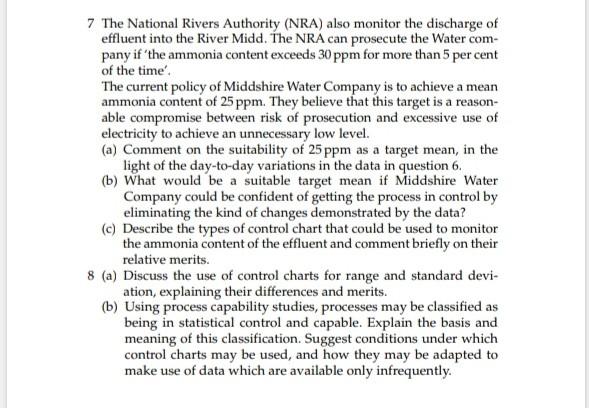 7 The National Rivers Authority (NRA) also monitor the discharge of effluent into the River Midd. The NRA can prosecute the Water company if 'the ammonia content exceeds 30 ppm for more than 5 per cent of the time'.

The current policy of Middshire Water Company is to achieve a mean ammonia content of 25 ppm. They believe that this target is a reasonable compromise between risk of prosecution and excessive use of electricity to achieve an unnecessary low level.

(a) Comment on the suitability of 25 ppm as a target mean, in the light of the day-to-day variations in the data in question 6.

(b) What would be a suitable target mean if Middshire Water Company could be confident of getting the process in control by eliminating the kind of changes demonstrated by the data?

(c) Describe the types of control chart that could be used to monitor the ammonia content of the effluent and comment briefly on their relative merits.

8 (a) Discuss the use of control charts for range and standard deviation, explaining their differences and merits.

(b) Using process capability studies, processes may be classified as being in statistical control and capable. Explain the basis and meaning of this classification. Suggest conditions under which control charts may be used, and how they may be adapted to make use of data which are available only infrequently.